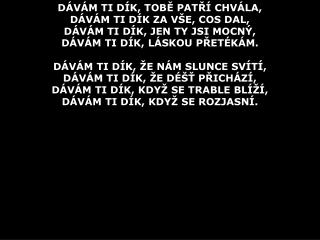 DÁVÁM TI DÍK, TOBĚ PATŘÍ CHVÁLA,
DÁVÁM TI DÍK ZA VŠE, COS DAL,
DÁVÁM TI DÍK, JEN TY JSI MOCNÝ,
DÁVÁM TI DÍK, LÁSKOU PŘETÉKÁM.

DÁVÁM TI DÍK, ŽE NÁM SLUNCE SVÍTÍ,
DÁVÁM TI DÍK, ŽE DÉŠŤ PŘICHÁZÍ,
DÁVÁM TI DÍK, KDYŽ SE TRABLE BLÍŽÍ,
DÁVÁM TI DÍK, KDYŽ SE ROZJASNÍ.